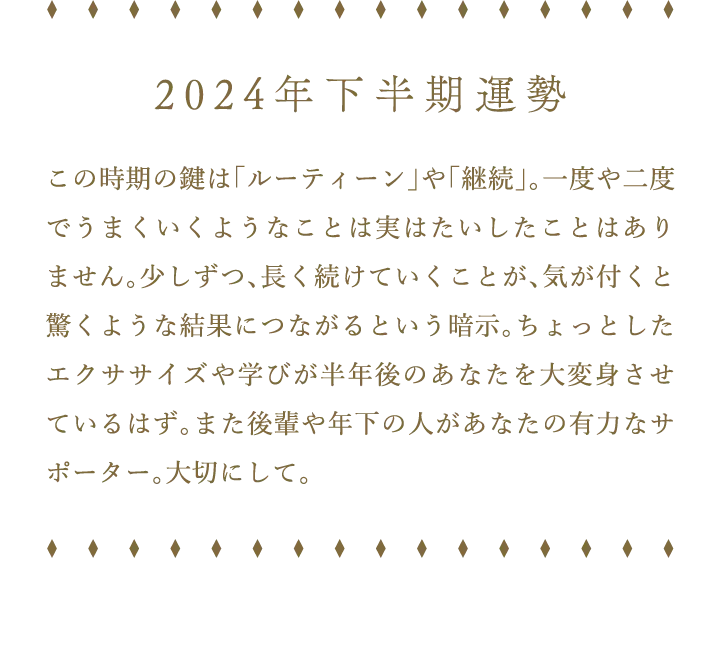 2024年下半期運勢

この時期の鍵は「ルーティーン」や「継続」。一度や二度でうまくいくようなことは実はたいしたことはありません。少しずつ、長く続けていくことが、気が付くと驚くような結果につながるという暗示。ちょっとしたエクササイズや学びが半年後のあなたを大変身させているはず。また後輩や年下の人があなたの有力なサポーター。大切にして。